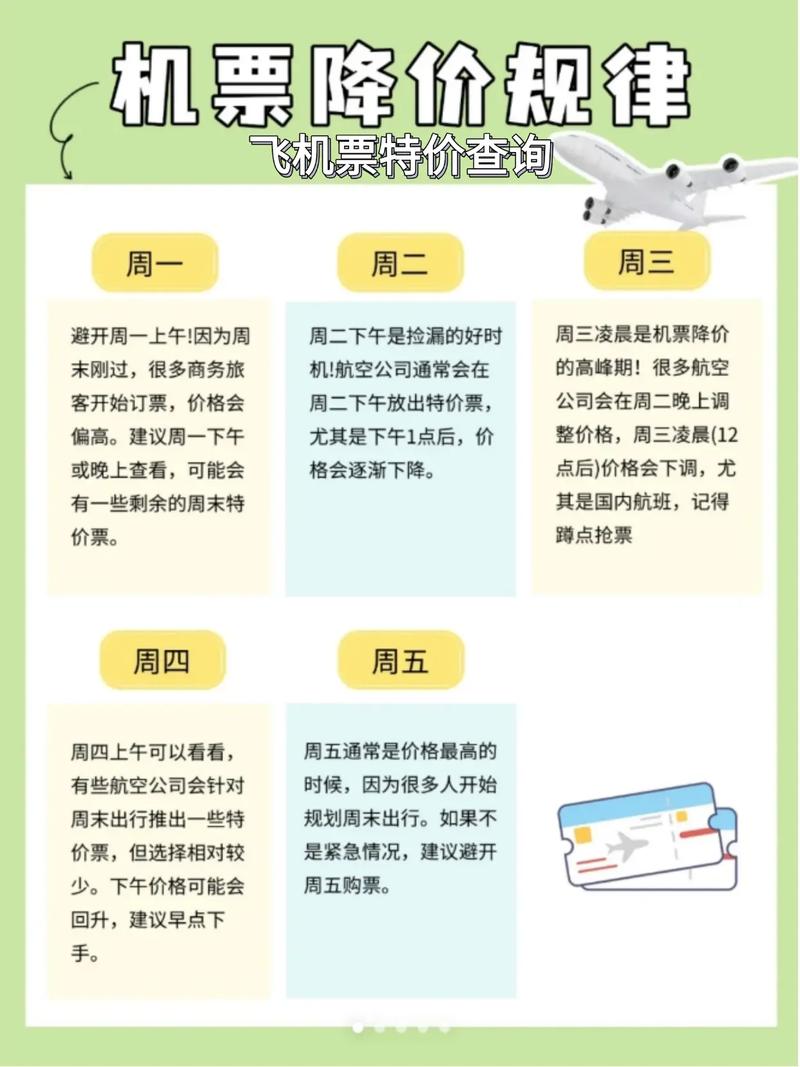 机票降价规律

飞机票特价查询

周一

避开周一上午!因为周末刚过，很多商务旅客开始订票，价格会偏高。建议周一下午或晚上查看，可能会有一些剩余的周末特价票。

周二

周二下午是捡漏的好时机!航空公司通常会在周二下午放出特价票，尤其是下午1点后，价格会逐渐下降。

周三

周三凌晨是机票降价的高峰期！很多航空公司会在周二晚上调整价格，周三凌晨(12点后)价格会下调，尤其是国内航班，记得蹲点抢票

周四

周四上午可以看看，有些航空公司会针对周末出行推出一些特价票，但选择相对较少。下午价格可能会回升，建议早点下手。

周五

周五通常是价格最高的时候，因为很多人开始规划周末出行。如果不是紧急情况，建议避开周五购票。